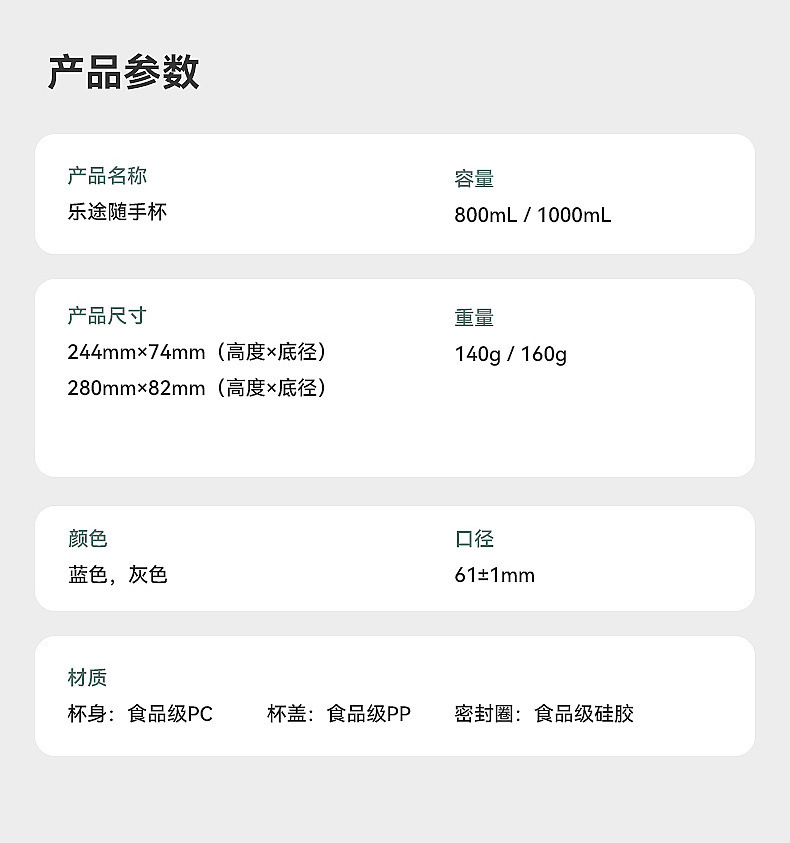 产品参数

产品名称
乐途随手杯

容量
800mL / 1000mL

产品尺寸
244mm×74mm（高度×底径）
280mm×82mm（高度×底径）

重量
140g / 160g

颜色
蓝色，灰色

口径
61±1mm

材质
杯身：食品级PC  杯盖：食品级PP  密封圈：食品级硅胶